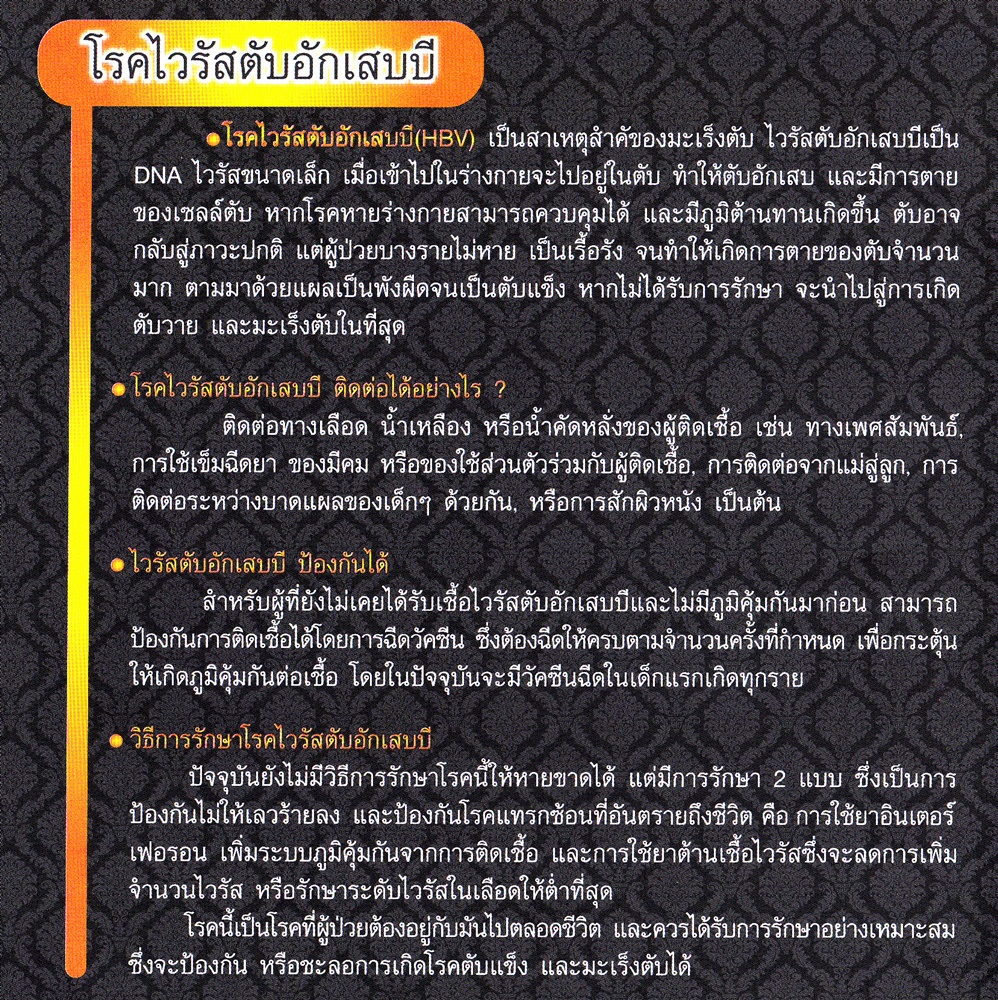 โรคไวรัสตับอักเสบบี

โรคไวรัสตับอักเสบบี(HBV) เป็นสาเหตุสำคัญของมะเร็งตับ ไวรัสตับอักเสบบีเป็น DNA ไวรัสขนาดเล็ก เมื่อเข้าไปในร่างกายจะไปอยู่ในตับ ทำให้ตับอักเสบ และมีการตายของเซลล์ตับ หากโรคหายร่างกายสามารถควบคุมได้ และมีภูมิต้านทานเกิดขึ้น ตับอาจกลับสู่ภาวะปกติ แต่ผู้ป่วยบางรายไม่หาย เป็นเรื้อรัง จนทำให้เกิดการตายของตับจำนวนมาก ตามมาด้วยแผลเป็นพังผืดจนเป็นตับแข็ง หากไม่ได้รับการรักษา จะนำไปสู่การเกิดตับวาย และมะเร็งตับในที่สุด

โรคไวรัสตับอักเสบบี ติดต่อได้อย่างไร ?

ติดต่อทางเลือด น้ำเหลือง หรือน้ำคัดหลั่งของผู้ติดเชื้อ เช่น ทางเพศสัมพันธ์, การใช้เข็มฉีดยา ของมีคม หรือของใช้ส่วนตัวร่วมกับผู้ติดเชื้อ, การติดต่อจากแม่สู่ลูก, การติดต่อระหว่างบาดแผลของเด็กๆ ด้วยกัน, หรือการสักผิวหนัง เป็นต้น

ไวรัสตับอักเสบบี ป้องกันได้

สำหรับผู้ที่ยังไม่เคยได้รับเชื้อไวรัสตับอักเสบบีและไม่มีภูมิคุ้มกันมาก่อน สามารถป้องกันการติดเชื้อได้โดยการฉีดวัคซีน ซึ่งต้องฉีดให้ครบตามจำนวนครั้งที่กำหนด เพื่อกระตุ้นให้เกิดภูมิคุ้มกันต่อเชื้อ โดยในปัจจุบันจะมีวัคซีนฉีดในเด็กแรกเกิดทุกราย

วิธีการรักษาโรคไวรัสตับอักเสบบี

ปัจจุบันยังไม่มีวิธีการรักษาโรคนี้ให้หายขาดได้ แต่มีการรักษา 2 แบบ ซึ่งเป็นการป้องกันไม่ให้เลวร้ายลง และป้องกันโรคแทรกซ้อนที่อันตรายถึงชีวิต คือ การใช้ยาอินเตอร์เฟอรอน เพิ่มระบบภูมิคุ้มกันจากการติดเชื้อ และการใช้ยาต้านเชื้อไวรัสซึ่งจะลดการเพิ่มจำนวนไวรัส หรือรักษาระดับไวรัสในเลือดให้ต่ำที่สุด

โรคนี้เป็นโรคที่ผู้ป่วยต้องอยู่กับมันไปตลอดชีวิต และควรได้รับการรักษาอย่างเหมาะสม ซึ่งจะป้องกัน หรือชะลอการเกิดโรคตับแข็ง และมะเร็งตับได้